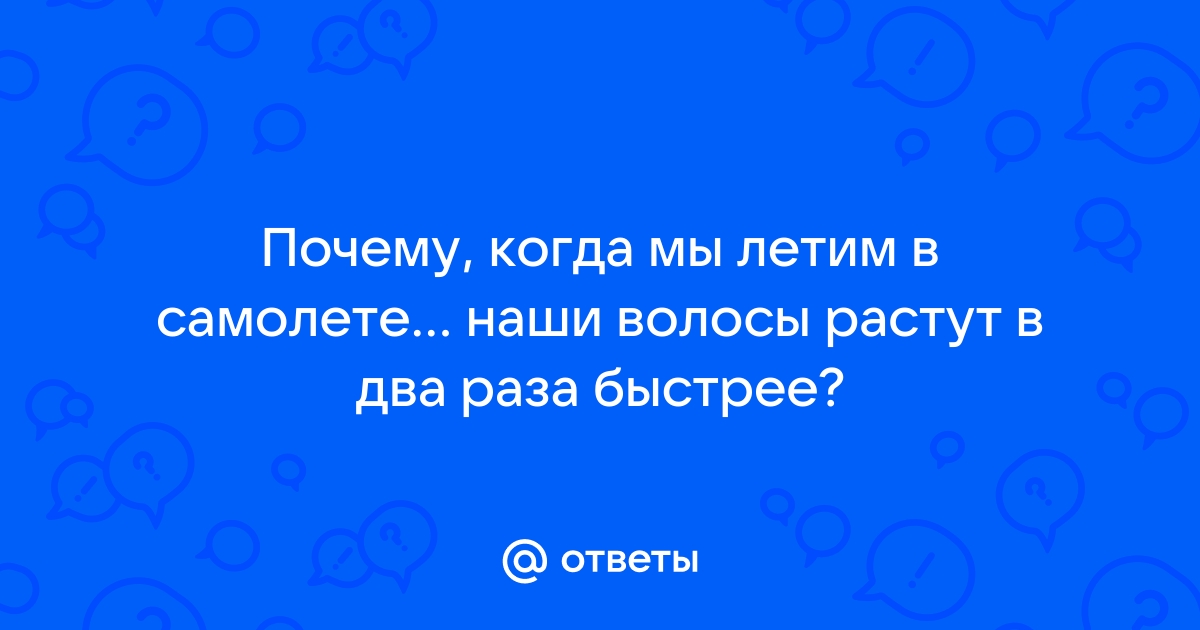 Почему, когда мы летим в самолете... наши волосы растут в два раза быстрее?

@ ответы